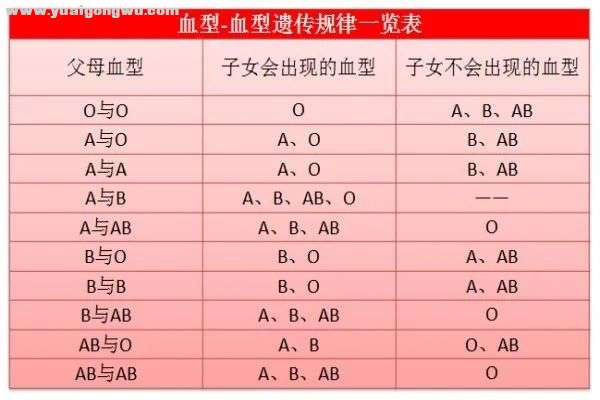 www.yuaigongwu.com

血型-血型遗传规律一览表

| 父母血型 | 子女会出现的血型 | 子女不会出现的血型 |
|---|---|---|
| O与O | O | A、B、AB |
| A与O | A、O | B、AB |
| A与A | A、O | B、AB |
| A与B | A、B、AB、O | —— |
| A与AB | A、B、AB | O |
| B与O | B、O | A、AB |
| B与B | B、O | A、AB |
| B与AB | A、B、AB | O |
| AB与O | A、B | O、AB |
| AB与AB | A、B、AB | O |